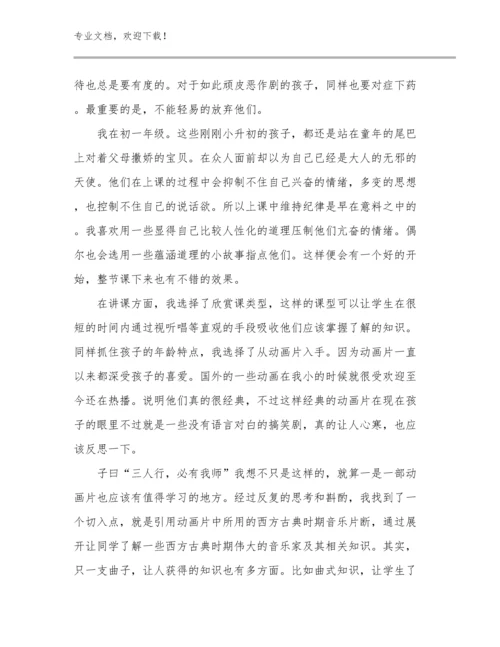 专业文档，欢迎下载！

待也总是要有度的。对于如此顽皮恶作剧的孩子，同样也要对症下药。最重要的是，不能轻易的放弃他们。

我在初一年级。这些刚刚小升初的孩子，都还是站在童年的尾巴上对着父母撒娇的宝贝。在众人面前却以为自己已经是大人的无邪的天使。他们在上课的过程中会抑制不住自己兴奋的情绪，多变的思想，也控制不住自己的说话欲。所以上课中维持纪律是早在意料之中的。我喜欢用一些显得自己比较人性化的道理压制他们亢奋的情绪。偶尔也会选用一些蕴涵道理的小故事指点他们。这样便会有一个好的开始，整节课下来也有不错的效果。

在讲课方面，我选择了欣赏课类型，这样的课型可以让学生在很短的时间内通过视听唱等直观的手段吸收他们应该掌握了解的知识。同样抓住孩子的年龄特点，我选择了从动画片入手。因为动画片一直以来都深受孩子的喜爱。国外的一些动画在我小的时候就很受欢迎至今还在热播。说明他们真的很经典，不过这样经典的动画片在现在孩子的眼里不过就是一些没有语言对白的搞笑剧，真的让人心寒，也应该反思一下。

子曰“三人行，必有我师”我想不只是这样的，就算一是一部动画片也应该有值得学习的地方。经过反复的思考和斟酌，我找到了一个切入点，就是引用动画片中所用的西方古典时期音乐片断，通过展开让同学了解一些西方古典时期伟大的音乐家及其相关知识。其实，只一支曲子，让人获得的知识也有多方面。比如曲式知识，让学生了